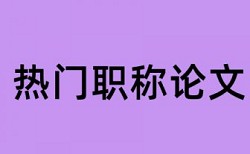 热门职称论文